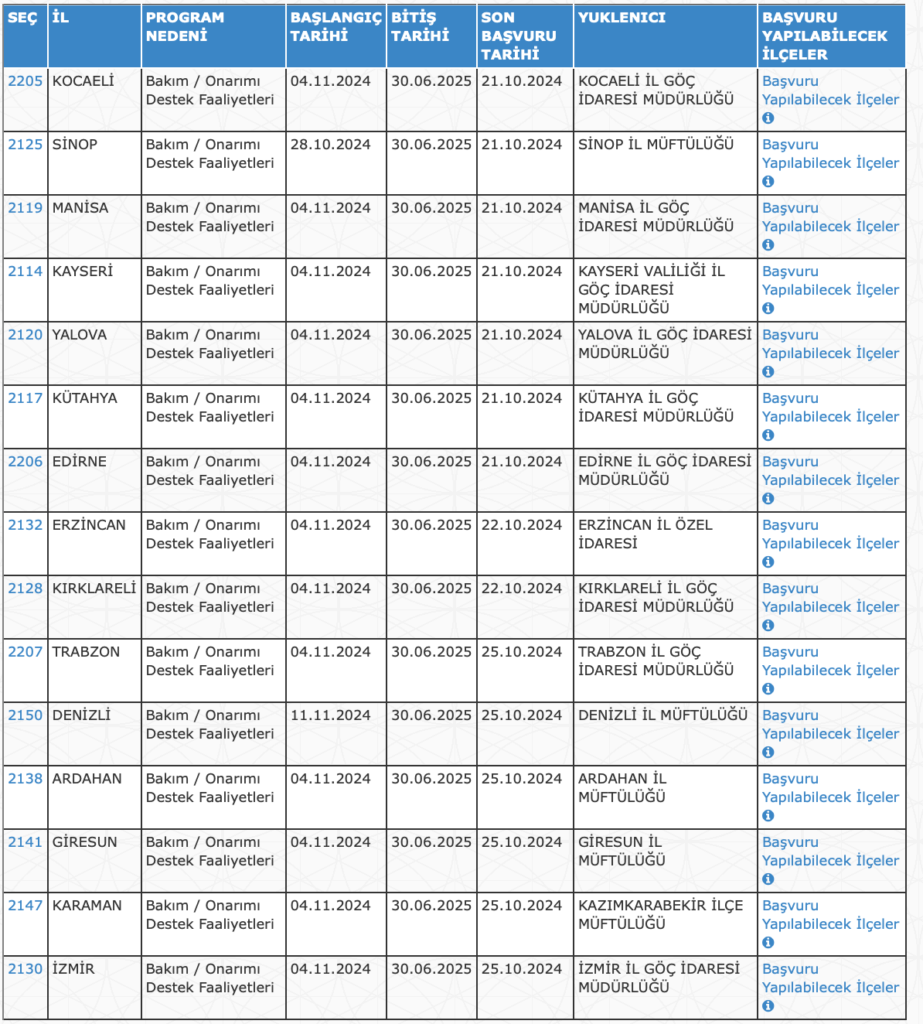 | SEÇ | İL | PROGRAM NEDENİ | BAŞLANGIÇ TARİHİ | BİTİŞ TARİHİ | SON BAŞVURU TARİHİ | YUKLENICI | BAŞVURU YAPILABİLECEK İLÇELER |
|---|---|---|---|---|---|---|---|
| 2205 | KOCAELİ | Bakım / Onarımı Destek Faaliyetleri | 04.11.2024 | 30.06.2025 | 21.10.2024 | KOCAELİ İL GÖÇ İDARESİ MÜDÜRLÜĞÜ | Başvuru Yapılabilecek İlçeler |
| 2125 | SİNOP | Bakım / Onarımı Destek Faaliyetleri | 28.10.2024 | 30.06.2025 | 21.10.2024 | SİNOP İL MÜFTÜLÜĞÜ | Başvuru Yapılabilecek İlçeler |
| 2119 | MANİSA | Bakım / Onarımı Destek Faaliyetleri | 04.11.2024 | 30.06.2025 | 21.10.2024 | MANİSA İL GÖÇ İDARESİ MÜDÜRLÜĞÜ | Başvuru Yapılabilecek İlçeler |
| 2114 | KAYSERİ | Bakım / Onarımı Destek Faaliyetleri | 04.11.2024 | 30.06.2025 | 21.10.2024 | KAYSERİ VALİLİĞİ İL GÖÇ İDARESİ MÜDÜRLÜĞÜ | Başvuru Yapılabilecek İlçeler |
| 2120 | YALOVA | Bakım / Onarımı Destek Faaliyetleri | 04.11.2024 | 30.06.2025 | 21.10.2024 | YALOVA İL GÖÇ İDARESİ MÜDÜRLÜĞÜ | Başvuru Yapılabilecek İlçeler |
| 2117 | KÜTAHYA | Bakım / Onarımı Destek Faaliyetleri | 04.11.2024 | 30.06.2025 | 21.10.2024 | KÜTAHYA İL GÖÇ İDARESİ MÜDÜRLÜĞÜ | Başvuru Yapılabilecek İlçeler |
| 2206 | EDİRNE | Bakım / Onarımı Destek Faaliyetleri | 04.11.2024 | 30.06.2025 | 21.10.2024 | EDİRNE İL GÖÇ İDARESİ MÜDÜRLÜĞÜ | Başvuru Yapılabilecek İlçeler |
| 2132 | ERZİNCAN | Bakım / Onarımı Destek Faaliyetleri | 04.11.2024 | 30.06.2025 | 22.10.2024 | ERZİNCAN İL ÖZEL İDARESİ | Başvuru Yapılabilecek İlçeler |
| 2128 | KIRKLARELİ | Bakım / Onarımı Destek Faaliyetleri | 04.11.2024 | 30.06.2025 | 22.10.2024 | KIRKLARELİ İL GÖÇ İDARESİ MÜDÜRLÜĞÜ | Başvuru Yapılabilecek İlçeler |
| 2207 | TRABZON | Bakım / Onarımı Destek Faaliyetleri | 04.11.2024 | 30.06.2025 | 25.10.2024 | TRABZON İL GÖÇ İDARESİ MÜDÜRLÜĞÜ | Başvuru Yapılabilecek İlçeler |
| 2150 | DENİZLİ | Bakım / Onarımı Destek Faaliyetleri | 11.11.2024 | 30.06.2025 | 25.10.2024 | DENİZLİ İL MÜFTÜLÜĞÜ | Başvuru Yapılabilecek İlçeler |
| 2138 | ARDAHAN | Bakım / Onarımı Destek Faaliyetleri | 04.11.2024 | 30.06.2025 | 25.10.2024 | ARDAHAN İL MÜFTÜLÜĞÜ | Başvuru Yapılabilecek İlçeler |
| 2141 | GİRESUN | Bakım / Onarımı Destek Faaliyetleri | 04.11.2024 | 30.06.2025 | 25.10.2024 | GİRESUN İL MÜFTÜLÜĞÜ | Başvuru Yapılabilecek İlçeler |
| 2147 | KARAMAN | Bakım / Onarımı Destek Faaliyetleri | 04.11.2024 | 30.06.2025 | 25.10.2024 | KAZIMKARABEKİR İLÇE MÜFTÜLÜĞÜ | Başvuru Yapılabilecek İlçeler |
| 2130 | İZMİR | Bakım / Onarımı Destek Faaliyetleri | 04.11.2024 | 30.06.2025 | 25.10.2024 | İZMİR İL GÖÇ İDARESİ MÜDÜRLÜĞÜ | Başvuru Yapılabilecek İlçeler |